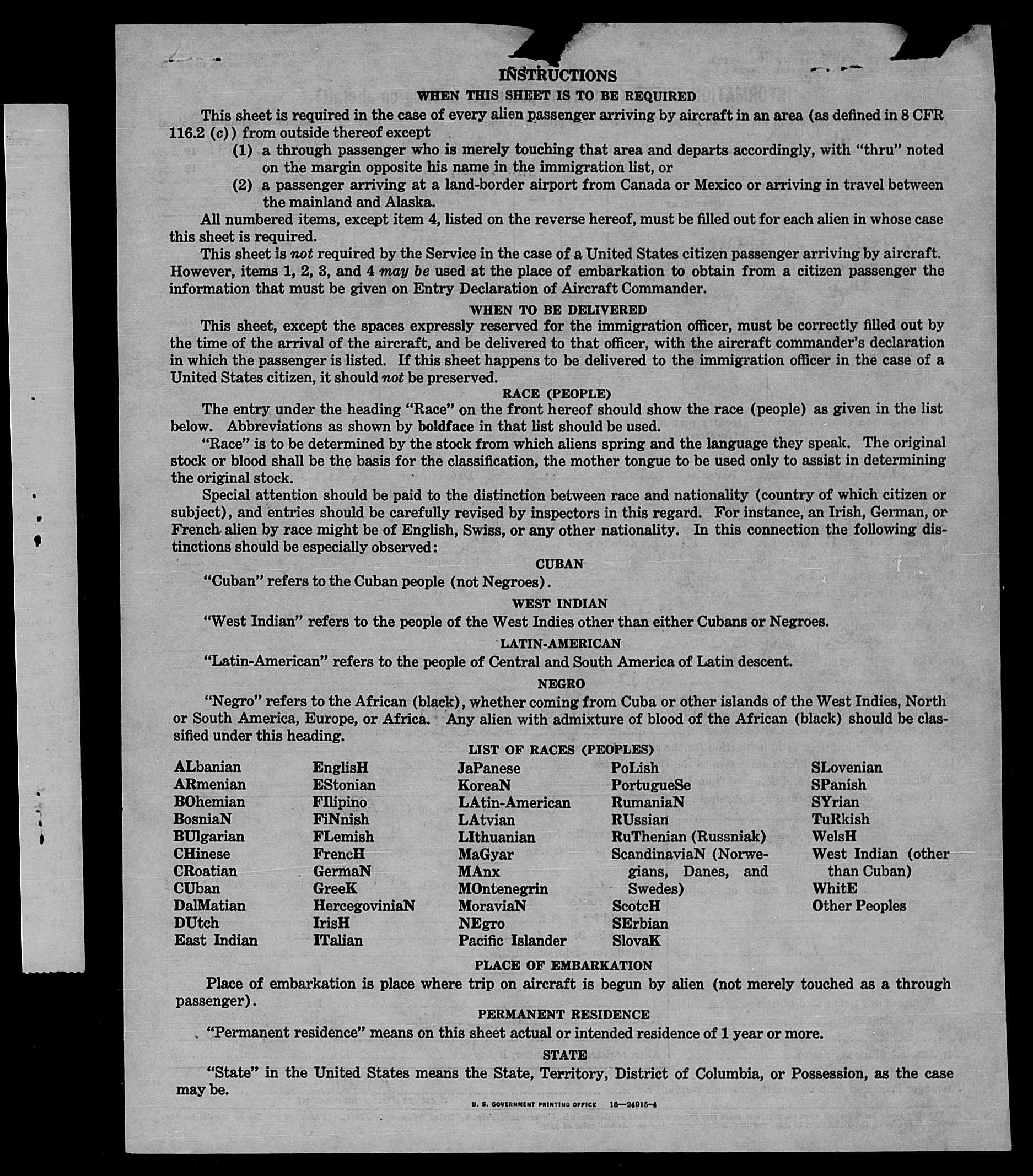 INSTRUCTIONS

WHEN THIS SHEET IS TO BE REQUIRED

This sheet is required in the case of every alien passenger arriving by aircraft in an area (as defined in 8 CFR 116.2 (c)) from outside thereof except

(1) a through passenger who is merely touching that area and departs accordingly, with "thru" noted on the margin opposite his name in the immigration list, or

(2) a passenger arriving at a land-border airport from Canada or Mexico or arriving in travel between the mainland and Alaska.

All numbered items, except item 4, listed on the reverse hereof, must be filled out for each alien in whose case this sheet is required.

This sheet is not required by the Service in the case of a United States citizen passenger arriving by aircraft. However, items 1, 2, 3, and 4 may be used at the place of embarkation to obtain from a citizen passenger the information that must be given on Entry Declaration of Aircraft Commander.

WHEN TO BE DELIVERED

This sheet, except the spaces expressly reserved for the immigration officer, must be correctly filled out by the time of the arrival of the aircraft, and be delivered to that officer, with the aircraft commander's declaration in which the passenger is listed. If this sheet happens to be delivered to the immigration officer in the case of a United States citizen, it should not be preserved.

RACE (PEOPLE)

The entry under the heading "Race" on the front hereof should show the race (people) as given in the list below. Abbreviations as shown by boldface in that list should be used.

"Race" is to be determined by the stock from which aliens spring and the language they speak. The original stock or blood shall be the basis for the classification, the mother tongue to be used only to assist in determining the original stock.

Special attention should be paid to the distinction between race and nationality (country of which citizen or subject), and entries should be carefully revised by inspectors in this regard. For instance, an Irish, German, or French alien by race might be of English, Swiss, or any other nationality. In this connection the following distinctions should be especially observed:

CUBAN

"Cuban" refers to the Cuban people (not Negroes).

WEST INDIAN

"West Indian" refers to the people of the West Indies other than either Cubans or Negroes.

LATIN-AMERICAN

"Latin-American" refers to the people of Central and South America of Latin descent.

NEGRO

"Negro" refers to the African (black), whether coming from Cuba or other islands of the West Indies, North or South America, Europe, or Africa. Any alien with admixture of blood of the African (black) should be classified under this heading.

LIST OF RACES (PEOPLES)

ALbanian
ARmenian
BOhemian
BosniaN
BUlgarian
CHinese
CRoatian
CUban
DalMatian
DUtch
East Indian

EnglisH
EStonian
FIlipino
FiNnish
FLemish
FrencH
GermaN
GreeK
HercegoviniaN
IrisH
ITalian

JaPanese
KoreaN
LAtin-American
LAtvian
LIthuanian
MaGyar
MAnx
MOntenegrin
MoraviaN
NEgro
Pacific Islander

PoLish
PortugueSe
RumaniaN
RUssian
RuThenian (Russniak)
ScandinaviaN (Norwegians, Danes, and Swedes)
ScotcH
SErbian
SlovaK

SLovenian
SPanish
SYrian
TuRkish
WelsH
West Indian (other than Cuban)
WhitE
Other Peoples

PLACE OF EMBARKATION

Place of embarkation is place where trip on aircraft is begun by alien (not merely touched as a through passenger).

PERMANENT RESIDENCE

"Permanent residence" means on this sheet actual or intended residence of 1 year or more.

STATE

"State" in the United States means the State, Territory, District of Columbia, or Possession, as the case may be.

U. S. GOVERNMENT PRINTING OFFICE 16—24915-4